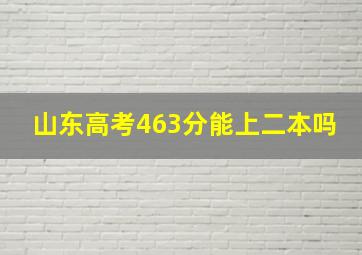 山东高考463分能上二本吗